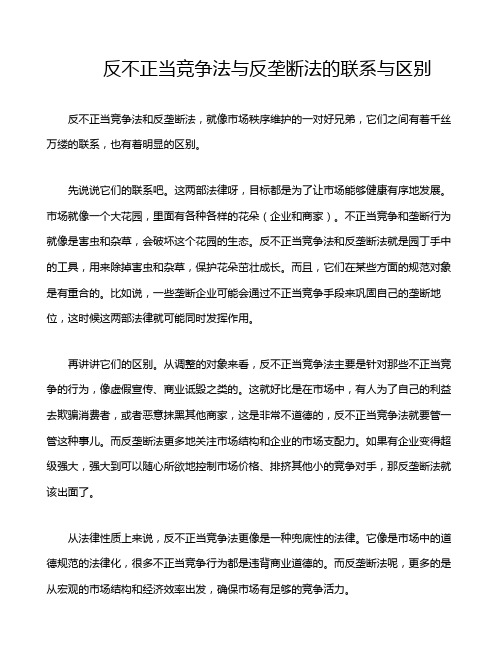 反不正当竞争法与反垄断法的联系与区别

反不正当竞争法和反垄断法，就像市场秩序维护的一对好兄弟，它们之间有着千丝万缕的联系，也有着明显的区别。

先说说它们的联系吧。这两部法律呀，目标都是为了让市场能够健康有序地发展。市场就像一个大花园，里面有各种各样的花朵（企业和商家）。不正当竞争和垄断行为就像是害虫和杂草，会破坏这个花园的生态。反不正当竞争法和反垄断法就是园丁手中的工具，用来除掉害虫和杂草，保护花朵茁壮成长。而且，它们在某些方面的规范对象是有重合的。比如说，一些垄断企业可能会通过不正当竞争手段来巩固自己的垄断地位，这时候这两部法律就可能同时发挥作用。

再讲讲它们的区别。从调整的对象来看，反不正当竞争法主要是针对那些不正当竞争的行为，像虚假宣传、商业诋毁之类的。这就好比是在市场中，有人为了自己的利益去欺骗消费者，或者恶意抹黑其他商家，这是非常不道德的，反不正当竞争法就要管一管这种事儿。而反垄断法更多地关注市场结构和企业的市场支配力。如果有企业变得超级强大，强大到可以随心所欲地控制市场价格、排挤其他小的竞争对手，那反垄断法就该出面了。

从法律性质上来说，反不正当竞争法更像是一种兜底性的法律。它像是市场中的道德规范的法律化，很多不正当竞争行为都是违背商业道德的。而反垄断法呢，更多的是从宏观的市场结构和经济效率出发，确保市场有足够的竞争活力。